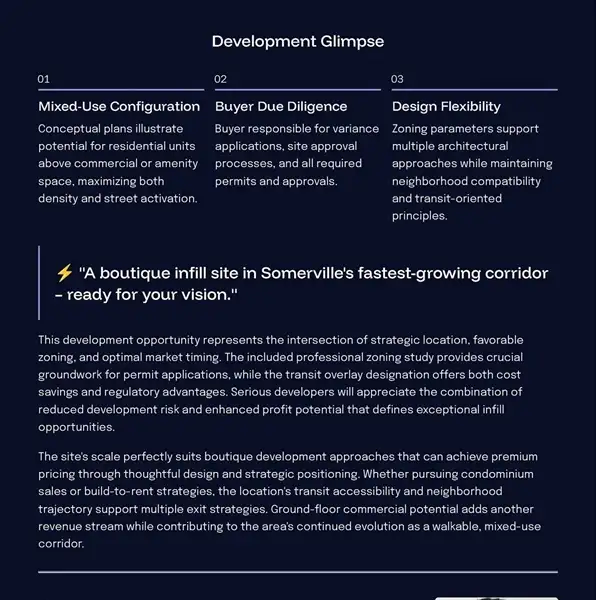 Development Glimpse

01

Mixed-Use Configuration

Conceptual plans illustrate potential for residential units above commercial or amenity space, maximizing both density and street activation.

02

Buyer Due Diligence

Buyer responsible for variance applications, site approval processes, and all required permits and approvals.

03

Design Flexibility

Zoning parameters support multiple architectural approaches while maintaining neighborhood compatibility and transit-oriented principles.

⚡ "A boutique infill site in Somerville's fastest-growing corridor – ready for your vision."

This development opportunity represents the intersection of strategic location, favorable zoning, and optimal market timing. The included professional zoning study provides crucial groundwork for permit applications, while the transit overlay designation offers both cost savings and regulatory advantages. Serious developers will appreciate the combination of reduced development risk and enhanced profit potential that defines exceptional infill opportunities.

The site's scale perfectly suits boutique development approaches that can achieve premium pricing through thoughtful design and strategic positioning. Whether pursuing condominium sales or build-to-rent strategies, the location's transit accessibility and neighborhood trajectory support multiple exit strategies. Ground-floor commercial potential adds another revenue stream while contributing to the area's continued evolution as a walkable, mixed-use corridor.